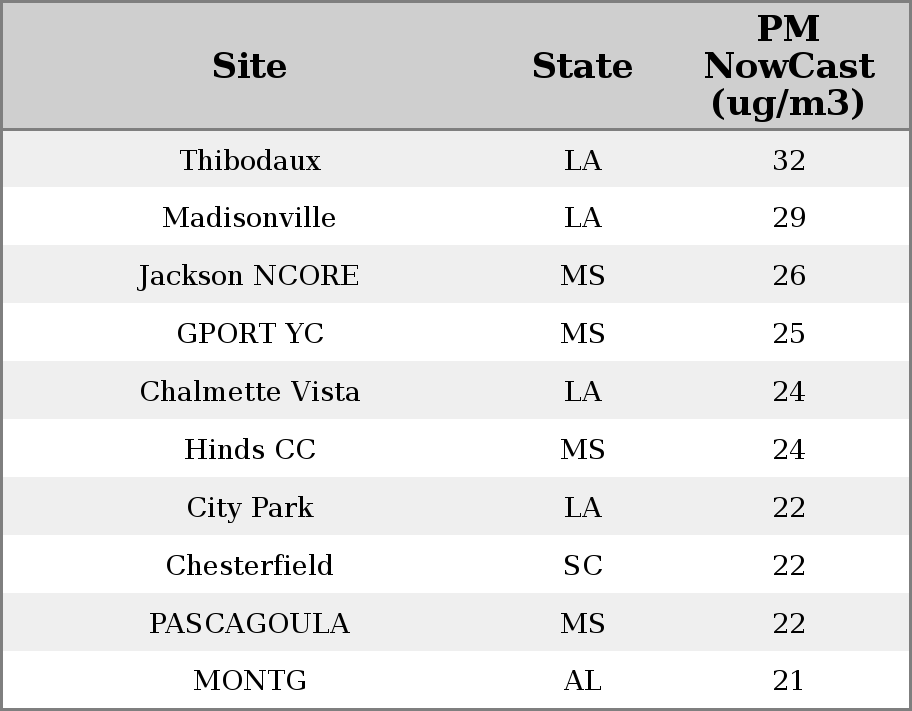 | Site | State | PM NowCast (ug/m3) |
|---|---|---|
| Thibodaux | LA | 32 |
| Madisonville | LA | 29 |
| Jackson NCORE | MS | 26 |
| GPORT YC | MS | 25 |
| Chalmette Vista | LA | 24 |
| Hinds CC | MS | 24 |
| City Park | LA | 22 |
| Chesterfield | SC | 22 |
| PASCAGOULA | MS | 22 |
| MONTG | AL | 21 |